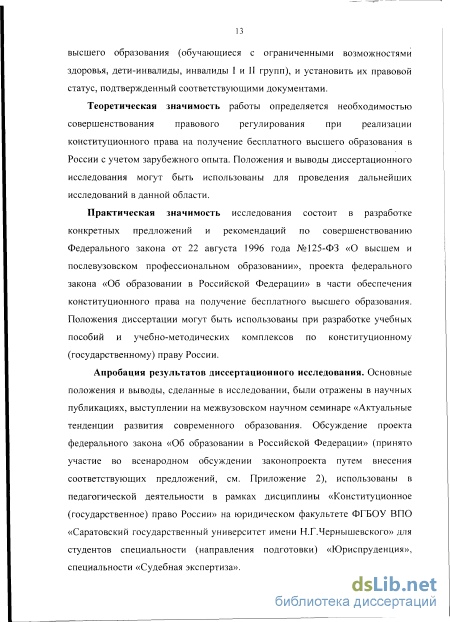 13

высшего образования (обучающиеся с ограниченными возможностями здоровья, дети-инвалиды, инвалиды I и II групп), и установить их правовой статус, подтвержденный соответствующими документами.

**Теоретическая значимость** работы определяется необходимостью совершенствования правового регулирования при реализации конституционного права на получение бесплатного высшего образования в России с учетом зарубежного опыта. Положения и выводы диссертационного исследования могут быть использованы для проведения дальнейших исследований в данной области.

**Практическая значимость** исследования состоит в разработке конкретных предложений и рекомендаций по совершенствованию Федерального закона от 22 августа 1996 года №125-ФЗ «О высшем и послевузовском профессиональном образовании», проекта федерального закона «Об образовании в Российской Федерации» в части обеспечения конституционного права на получение бесплатного высшего образования. Положения диссертации могут быть использованы при разработке учебных пособий и учебно-методических комплексов по конституционному (государственному) праву России.

**Апробация результатов диссертационного исследования.** Основные положения и выводы, сделанные в исследовании, были отражены в научных публикациях, выступлении на межвузовском научном семинаре «Актуальные тенденции развития современного образования. Обсуждение проекта федерального закона «Об образовании в Российской Федерации» (принято участие во всенародном обсуждении законопроекта путем внесения соответствующих предложений, см. Приложение 2), использованы в педагогической деятельности в рамках дисциплины «Конституционное (государственное) право России» на юридическом факультете ФГБОУ ВПО «Саратовский государственный университет имени Н.Г.Чернышевского» для студентов специальности (направления подготовки) «Юриспруденция», специальности «Судебная экспертиза».

dsLib.net
библиотека диссертаций